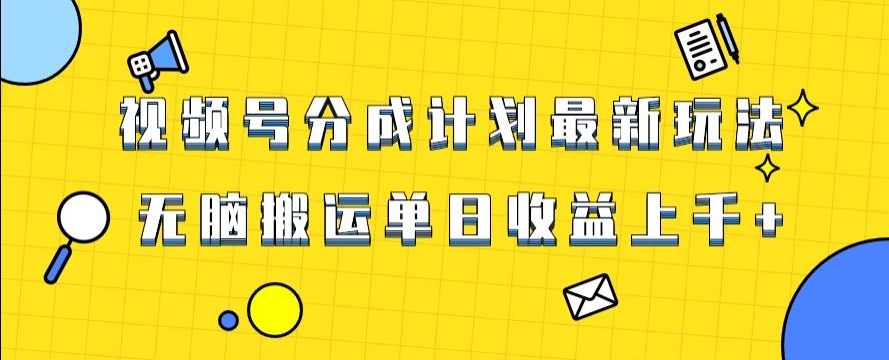 视频号分成计划最新玩法

无脑搬运单日收益上千+